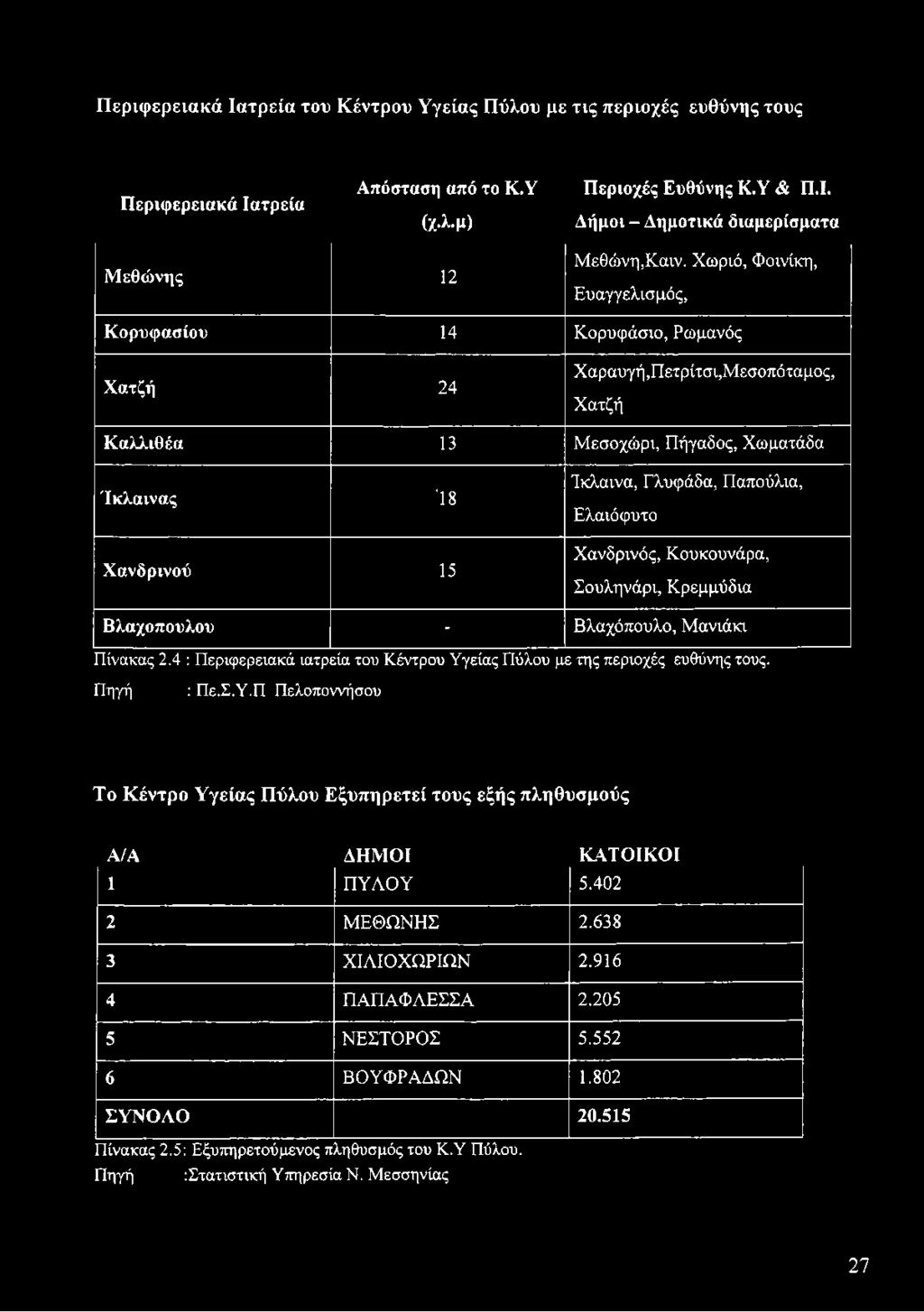 Περιφερειακά Ιατρεία του Κέντρου Υγείας Πύλου με τις περιοχές ευθύνης τους

| Περιφερειακά Ιατρεία | Απόσταση από το Κ.Υ (χ.λ.μ) | Περιοχές Ευθύνης Κ.Υ & Π.Ι. Δήμοι – Δημοτικά διαμερίσματα |
|---|---|---|
| Μεθώνης | 12 | Μεθώνη,Καιν. Χωριό, Φοινίκη, Ευαγγελισμός, |
| Κορυφασίου | 14 | Κορυφάσιο, Ρωμανός |
| Χατζή | 24 | Χαραυγή,Πετρίτσι,Μεσοπόταμος, Χατζή |
| Καλλιθέα | 13 | Μεσοχώρι, Πήγαδος, Χωματάδα |
| Ίκλαινας | 18 | Ίκλαινα, Γλυφάδα, Παπούλια, Ελαιόφυτο |
| Χανδρινού | 15 | Χανδρινός, Κουκουνάρα, Σουληνάρι, Κρεμμύδια |
| Βλαχοπουλου | - | Βλαχόπουλο, Μανιάκι |

Πίνακας 2.4 : Περιφερειακά ιατρεία του Κέντρου Υγείας Πύλου με της περιοχές ευθύνης τους.
Πηγή : Πε.Σ.Υ.Π Πελοποννήσου

Το Κέντρο Υγείας Πύλου Εξυπηρετεί τους εξής πληθυσμούς

| Α/Α | ΔΗΜΟΙ | ΚΑΤΟΙΚΟΙ |
|---|---|---|
| 1 | ΠΥΛΟΥ | 5.402 |
| 2 | ΜΕΘΩΝΗΣ | 2.638 |
| 3 | ΧΙΛΙΟΧΩΡΙΩΝ | 2.916 |
| 4 | ΠΑΠΑΦΛΕΣΣΑ | 2.205 |
| 5 | ΝΕΣΤΟΡΟΣ | 5.552 |
| 6 | ΒΟΥΦΡΑΔΩΝ | 1.802 |
| ΣΥΝΟΛΟ | | 20.515 |

Πίνακας 2.5: Εξυπηρετούμενος πληθυσμός του Κ.Υ Πύλου.
Πηγή :Στατιστική Υπηρεσία Ν. Μεσσηνίας

27